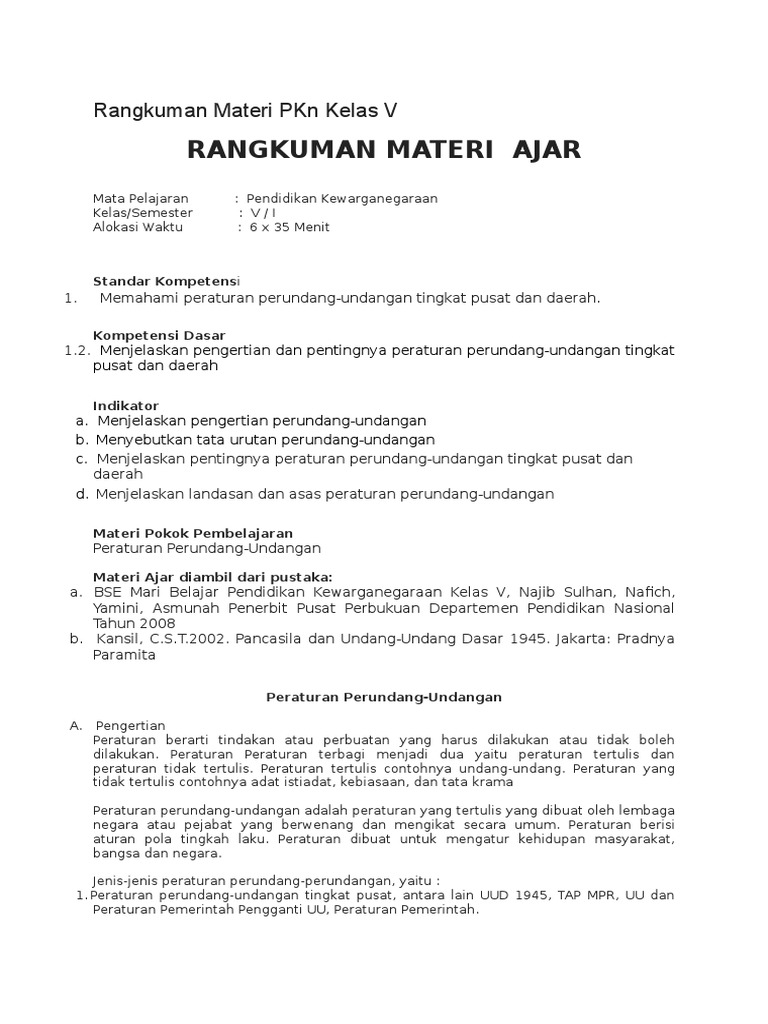 Rangkuman Materi PKn Kelas V

RANGKUMAN MATERI AJAR

Mata Pelajaran : Pendidikan Kewarganegaraan
Kelas/Semester : V / I
Alokasi Waktu : 6 x 35 Menit

Standar Kompetensi
1. Memahami peraturan perundang-undangan tingkat pusat dan daerah.

Kompetensi Dasar
1.2. Menjelaskan pengertian dan pentingnya peraturan perundang-undangan tingkat pusat dan daerah

Indikator
a. Menjelaskan pengertian perundang-undangan
b. Menyebutkan tata urutan perundang-undangan
c. Menjelaskan pentingnya peraturan perundang-undangan tingkat pusat dan daerah
d. Menjelaskan landasan dan asas peraturan perundang-undangan

Materi Pokok Pembelajaran
Peraturan Perundang-Undangan

Materi Ajar diambil dari pustaka:
a. BSE Mari Belajar Pendidikan Kewarganegaraan Kelas V, Najib Sulhan, Nafich, Yamini, Asmunah Penerbit Pusat Perbukuan Departemen Pendidikan Nasional Tahun 2008
b. Kansil, C.S.T.2002. Pancasila dan Undang-Undang Dasar 1945. Jakarta: Pradnya Paramita

Peraturan Perundang-Undangan

A. Pengertian
Peraturan berarti tindakan atau perbuatan yang harus dilakukan atau tidak boleh dilakukan. Peraturan Peraturan terbagi menjadi dua yaitu peraturan tertulis dan peraturan tidak tertulis. Peraturan tertulis contohnya undang-undang. Peraturan yang tidak tertulis contohnya adat istiadat, kebiasaan, dan tata krama

Peraturan perundang-undangan adalah peraturan yang tertulis yang dibuat oleh lembaga negara atau pejabat yang berwenang dan mengikat secara umum. Peraturan berisi aturan pola tingkah laku. Peraturan dibuat untuk mengatur kehidupan masyarakat, bangsa dan negara.

Jenis-jenis peraturan perundang-perundangan, yaitu :
1. Peraturan perundang-undangan tingkat pusat, antara lain UUD 1945, TAP MPR, UU dan Peraturan Pemerintah Pengganti UU, Peraturan Pemerintah.